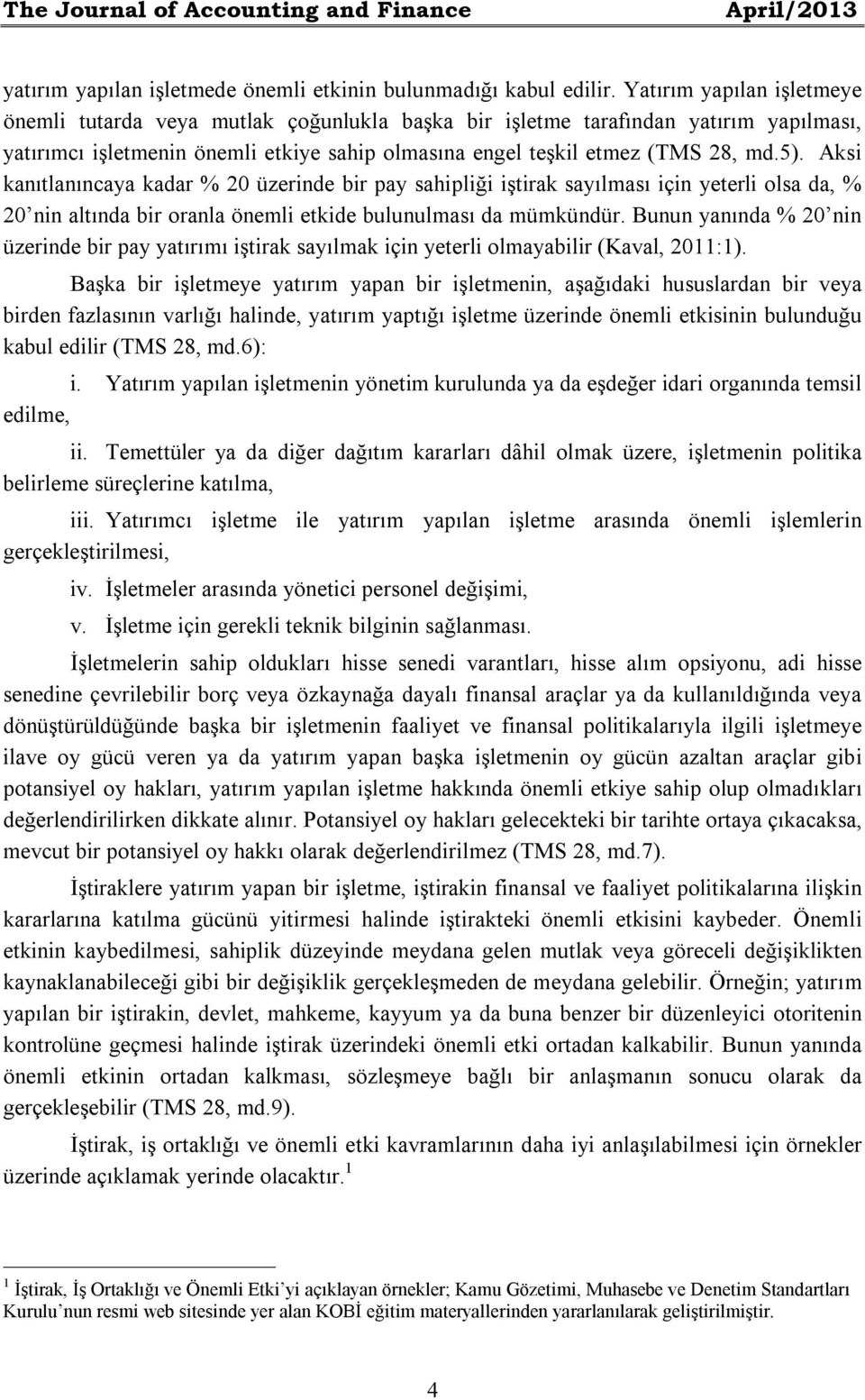 The Journal of Accounting and Finance April/2013

yatırım yapılan işletmede önemli etkinin bulunmadığı kabul edilir. Yatırım yapılan işletmeye önemli tutarda veya mutlak çoğunlukla başka bir işletme tarafından yatırım yapılması, yatırımcı işletmenin önemli etkiye sahip olmasına engel teşkil etmez (TMS 28, md.5). Aksi kanıtlanıncaya kadar % 20 üzerinde bir pay sahipliği iştirak sayılması için yeterli olsa da, % 20'nin altında bir oranla önemli etkide bulunulması da mümkündür. Bunun yanında % 20'nin üzerinde bir pay yatırımı iştirak sayılmak için yeterli olmayabilir (Kaval, 2011:1).

Başka bir işletmeye yatırım yapan bir işletmenin, aşağıdaki hususlardan bir veya birden fazlasının varlığı halinde, yatırım yaptığı işletme üzerinde önemli etkisinin bulunduğu kabul edilir (TMS 28, md.6):

i. Yatırım yapılan işletmenin yönetim kurulunda ya da eşdeğer idari organında temsil edilme,

ii. Temettüler ya da diğer dağıtım kararları dâhil olmak üzere, işletmenin politika belirleme süreçlerine katılma,

iii. Yatırımcı işletme ile yatırım yapılan işletme arasında önemli işlemlerin gerçekleştirilmesi,

iv. İşletmeler arasında yönetici personel değişimi,

v. İşletme için gerekli teknik bilginin sağlanması.

İşletmelerin sahip oldukları hisse senedi varantları, hisse alım opsiyonu, adi hisse senedine çevrilebilir borç veya özkaynağa dayalı finansal araçlar ya da kullanıldığında veya dönüştürüldüğünde başka bir işletmenin faaliyet ve finansal politikalarıyla ilgili işletmeye ilave oy gücü veren ya da yatırım yapan başka işletmenin oy gücün azaltan araçlar gibi potansiyel oy hakları, yatırım yapılan işletme hakkında önemli etkiye sahip olup olmadıkları değerlendirilirken dikkate alınır. Potansiyel oy hakları gelecekteki bir tarihte ortaya çıkacaksa, mevcut bir potansiyel oy hakkı olarak değerlendirilmez (TMS 28, md.7).

İştiraklere yatırım yapan bir işletme, iştirakin finansal ve faaliyet politikalarına ilişkin kararlarına katılma gücünü yitirmesi halinde iştirakteki önemli etkisini kaybeder. Önemli etkinin kaybedilmesi, sahiplik düzeyinde meydana gelen mutlak veya göreceli değişiklikten kaynaklanabileceği gibi bir değişiklik gerçekleşmeden de meydana gelebilir. Örneğin; yatırım yapılan bir iştirakin, devlet, mahkeme, kayyum ya da buna benzer bir düzenleyici otoritenin kontrolüne geçmesi halinde iştirak üzerindeki önemli etki ortadan kalkabilir. Bunun yanında önemli etkinin ortadan kalkması, sözleşmeye bağlı bir anlaşmanın sonucu olarak da gerçekleşebilir (TMS 28, md.9).

İştirak, iş ortaklığı ve önemli etki kavramlarının daha iyi anlaşılabilmesi için örnekler üzerinde açıklamak yerinde olacaktır.$^1$

$^1$ İştirak, İş Ortaklığı ve Önemli Etki'yi açıklayan örnekler; Kamu Gözetimi, Muhasebe ve Denetim Standartları Kurulu'nun resmi web sitesinde yer alan KOBİ eğitim materyallerinden yararlanılarak geliştirilmiştir.

4